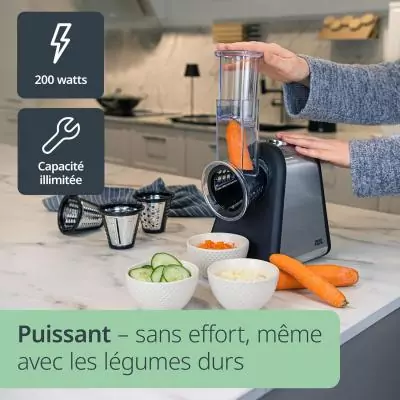 200 watts

Capacité illimitée

Puissant – sans effort, même avec les légumes durs